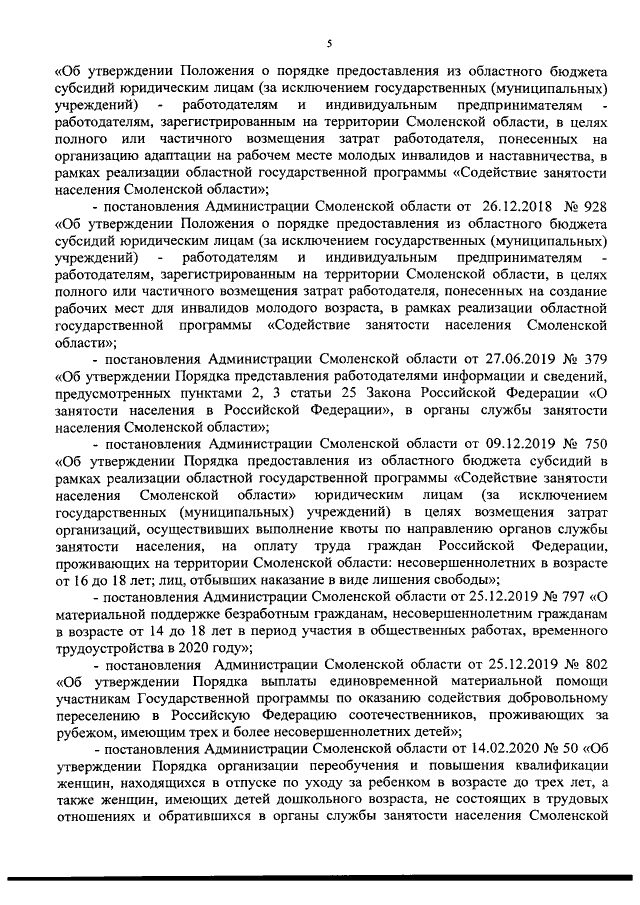 5

«Об утверждении Положения о порядке предоставления из областного бюджета субсидий юридическим лицам (за исключением государственных (муниципальных) учреждений) - работодателям и индивидуальным предпринимателям - работодателям, зарегистрированным на территории Смоленской области, в целях полного или частичного возмещения затрат работодателя, понесенных на организацию адаптации на рабочем месте молодых инвалидов и наставничества, в рамках реализации областной государственной программы «Содействие занятости населения Смоленской области»;

- постановления Администрации Смоленской области от 26.12.2018 № 928 «Об утверждении Положения о порядке предоставления из областного бюджета субсидий юридическим лицам (за исключением государственных (муниципальных) учреждений) - работодателям и индивидуальным предпринимателям - работодателям, зарегистрированным на территории Смоленской области, в целях полного или частичного возмещения затрат работодателя, понесенных на создание рабочих мест для инвалидов молодого возраста, в рамках реализации областной государственной программы «Содействие занятости населения Смоленской области»;

- постановления Администрации Смоленской области от 27.06.2019 № 379 «Об утверждении Порядка представления работодателями информации и сведений, предусмотренных пунктами 2, 3 статьи 25 Закона Российской Федерации «О занятости населения в Российской Федерации», в органы службы занятости населения Смоленской области»;

- постановления Администрации Смоленской области от 09.12.2019 № 750 «Об утверждении Порядка предоставления из областного бюджета субсидий в рамках реализации областной государственной программы «Содействие занятости населения Смоленской области» юридическим лицам (за исключением государственных (муниципальных) учреждений) в целях возмещения затрат организаций, осуществивших выполнение квоты по направлению органов службы занятости населения, на оплату труда граждан Российской Федерации, проживающих на территории Смоленской области: несовершеннолетних в возрасте от 16 до 18 лет; лиц, отбывших наказание в виде лишения свободы»;

- постановления Администрации Смоленской области от 25.12.2019 № 797 «О материальной поддержке безработным гражданам, несовершеннолетним гражданам в возрасте от 14 до 18 лет в период участия в общественных работах, временного трудоустройства в 2020 году»;

- постановления Администрации Смоленской области от 25.12.2019 № 802 «Об утверждении Порядка выплаты единовременной материальной помощи участникам Государственной программы по оказанию содействия добровольному переселению в Российскую Федерацию соотечественников, проживающих за рубежом, имеющим трех и более несовершеннолетних детей»;

- постановления Администрации Смоленской области от 14.02.2020 № 50 «Об утверждении Порядка организации переобучения и повышения квалификации женщин, находящихся в отпуске по уходу за ребенком в возрасте до трех лет, а также женщин, имеющих детей дошкольного возраста, не состоящих в трудовых отношениях и обратившихся в органы службы занятости населения Смоленской